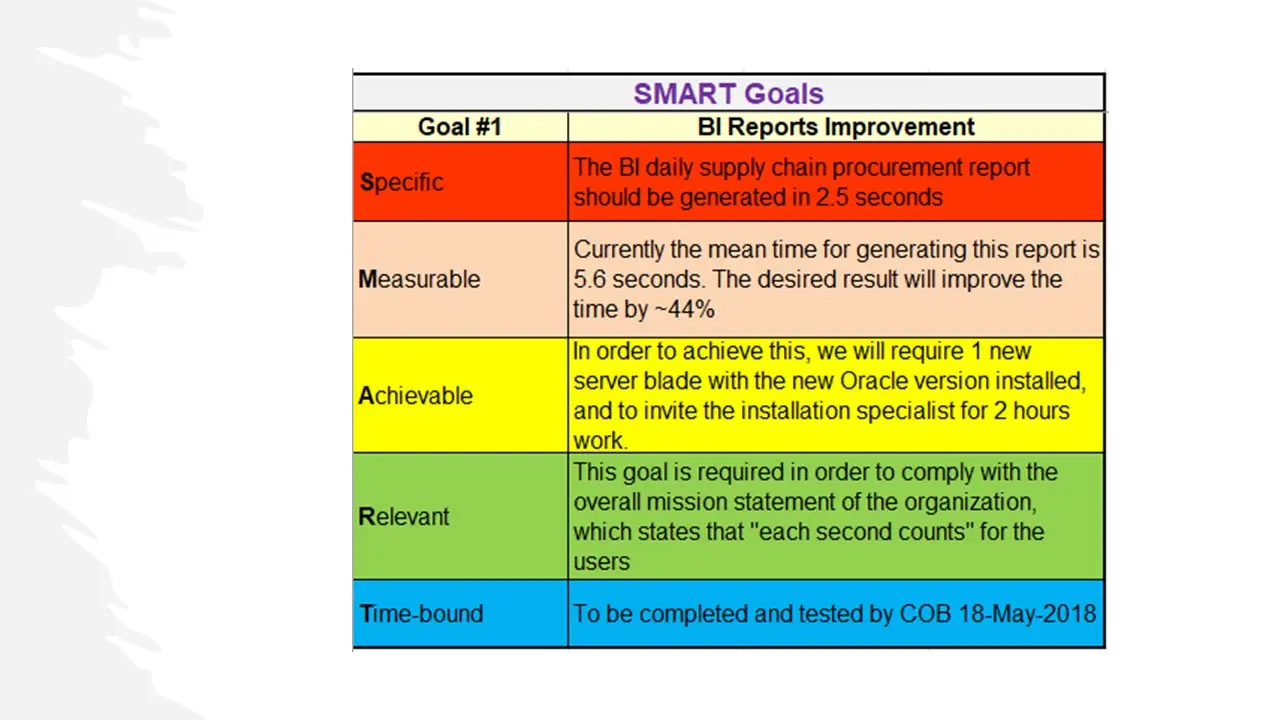 | SMART Goals | |
|---|---|
| Goal #1 | BI Reports Improvement |
| Specific | The BI daily supply chain procurement report should be generated in 2.5 seconds |
| Measurable | Currently the mean time for generating this report is 5.6 seconds. The desired result will improve the time by ~44% |
| Achievable | In order to achieve this, we will require 1 new server blade with the new Oracle version installed, and to invite the installation specialist for 2 hours work. |
| Relevant | This goal is required in order to comply with the overall mission statement of the organization, which states that "each second counts" for the users |
| Time-bound | To be completed and tested by COB 18-May-2018 |